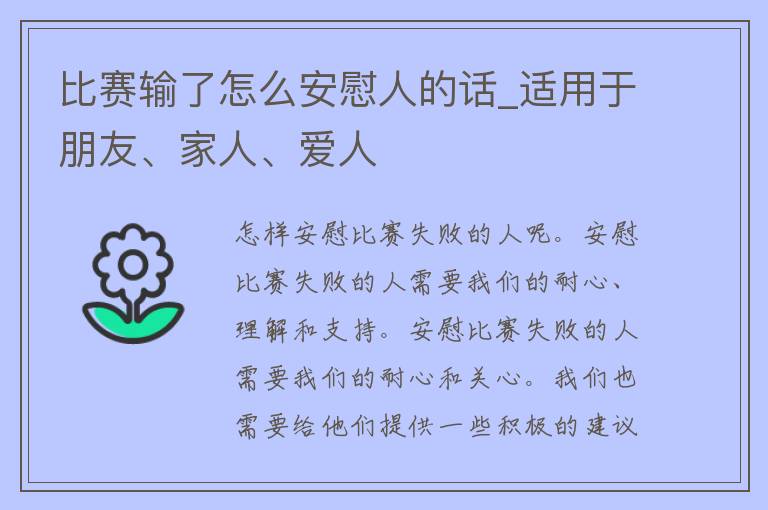 比赛输了怎么安慰人的话_适用于朋友、家人、爱人

怎样安慰比赛失败的人呢。安慰比赛失败的人需要我们的耐心、理解和支持。安慰比赛失败的人需要我们的耐心和关心。我们也需要给他们提供一些积极的建议